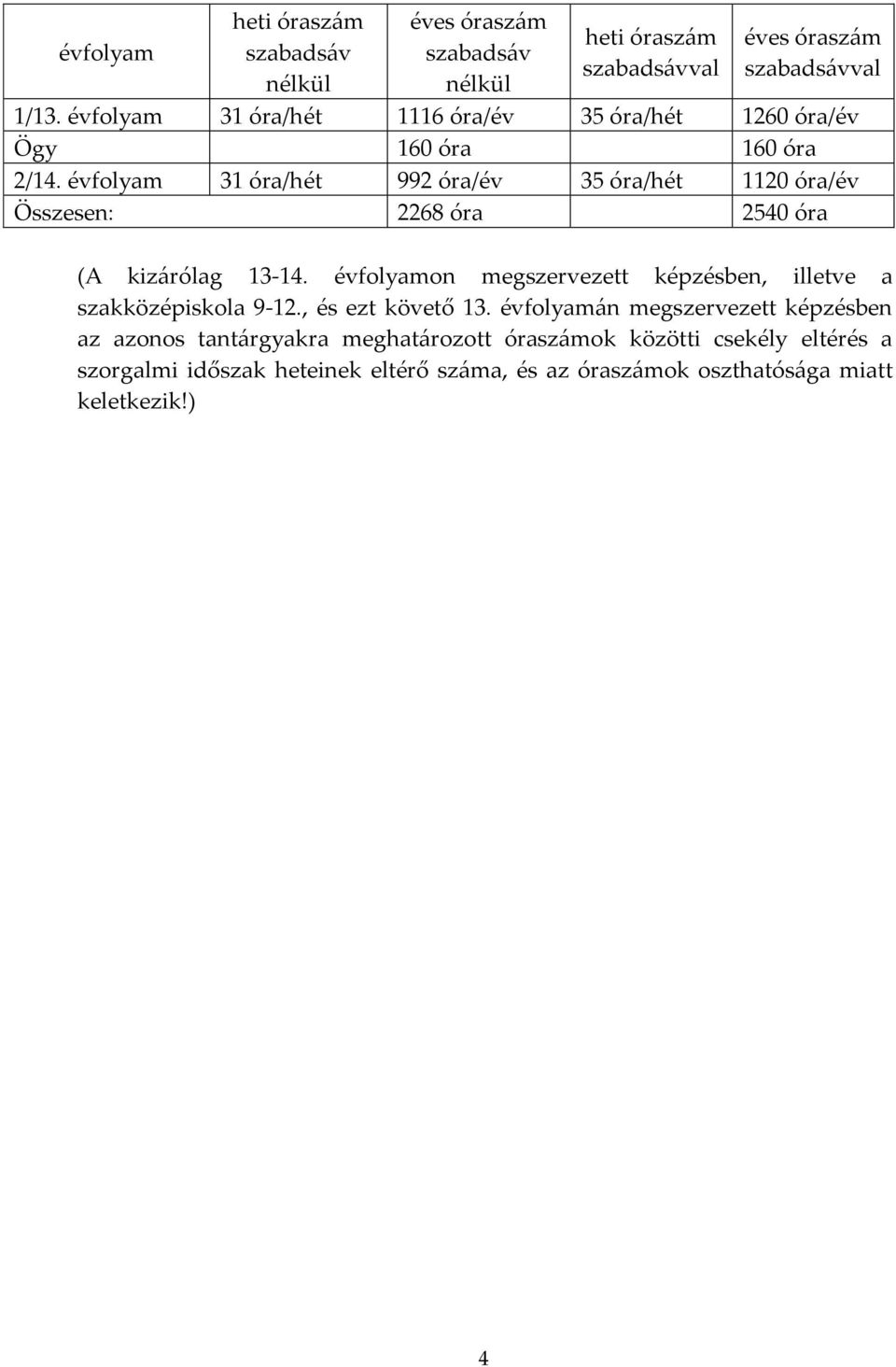 | évfolyam | heti óraszám szabadsáv nélkül | éves óraszám szabadsáv nélkül | heti óraszám szabadsávval | éves óraszám szabadsávval |
|---|---|---|---|---|
| 1/13. évfolyam | 31 óra/hét | 1116 óra/év | 35 óra/hét | 1260 óra/év |
| Ögy | | 160 óra | | 160 óra |
| 2/14. évfolyam | 31 óra/hét | 992 óra/év | 35 óra/hét | 1120 óra/év |
| Összesen: | | 2268 óra | | 2540 óra |

(A kizárólag 13-14. évfolyamon megszervezett képzésben, illetve a szakközépiskola 9-12., és ezt követő 13. évfolyamán megszervezett képzésben az azonos tantárgyakra meghatározott óraszámok közötti csekély eltérés a szorgalmi időszak heteinek eltérő száma, és az óraszámok oszthatósága miatt keletkezik!)

4